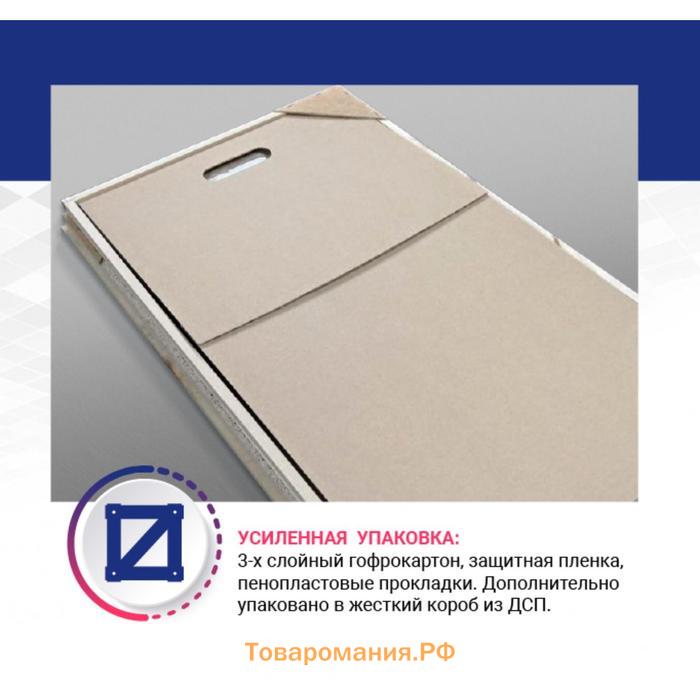 УСИЛЕННАЯ УПАКОВКА:
3-х слойный гофрокартон, защитная пленка, пенопластовые прокладки. Дополнительно упаковано в жесткий короб из ДСП.

Товаромания.РФ